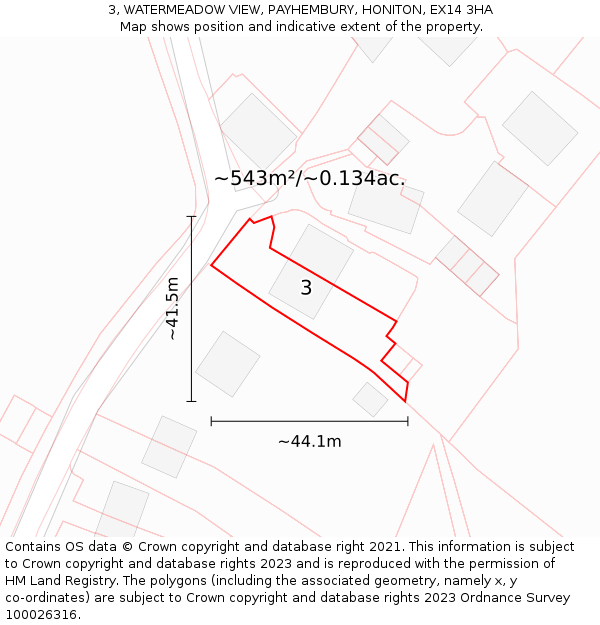 3, WATERMEADOW VIEW, PAYHEMBURY, HONITON, EX14 3HA
Map shows position and indicative extent of the property.

~543m²/~0.134ac.

~41.5m

3

~44.1m

Contains OS data © Crown copyright and database right 2021. This information is subject to Crown copyright and database rights 2023 and is reproduced with the permission of HM Land Registry. The polygons (including the associated geometry, namely x, y co-ordinates) are subject to Crown copyright and database rights 2023 Ordnance Survey 100026316.